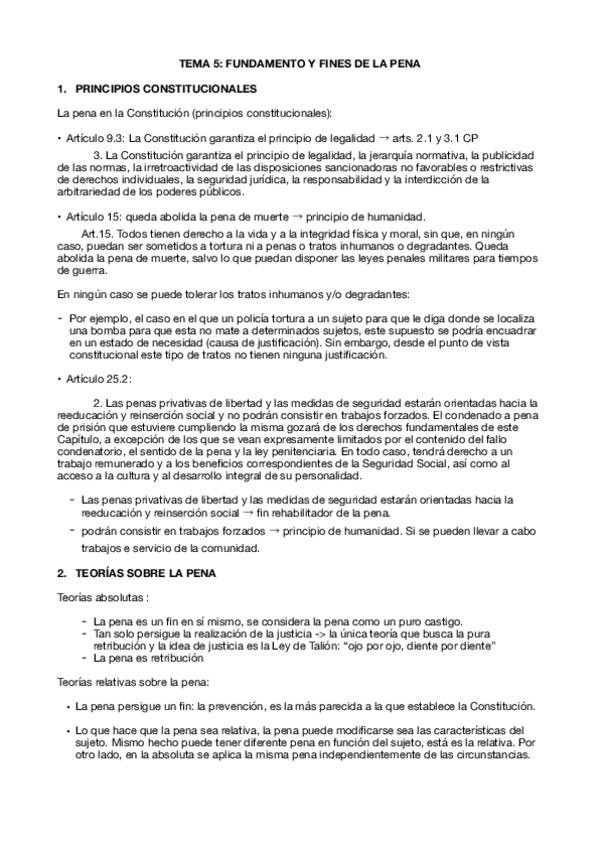 TEMA 5: FUNDAMENTO Y FINES DE LA PENA

1. PRINCIPIOS CONSTITUCIONALES

La pena en la Constitución (principios constitucionales):

• Artículo 9.3: La Constitución garantiza el principio de legalidad → arts. 2.1 y 3.1 CP

3. La Constitución garantiza el principio de legalidad, la jerarquía normativa, la publicidad de las normas, la irretroactividad de las disposiciones sancionadoras no favorables o restrictivas de derechos individuales, la seguridad jurídica, la responsabilidad y la interdicción de la arbitrariedad de los poderes públicos.

• Artículo 15: queda abolida la pena de muerte → principio de humanidad.

Art.15. Todos tienen derecho a la vida y a la integridad física y moral, sin que, en ningún caso, puedan ser sometidos a tortura ni a penas o tratos inhumanos o degradantes. Queda abolida la pena de muerte, salvo lo que puedan disponer las leyes penales militares para tiempos de guerra.

En ningún caso se puede tolerar los tratos inhumanos y/o degradantes:

- Por ejemplo, el caso en el que un policía tortura a un sujeto para que le diga donde se localiza una bomba para que esta no mate a determinados sujetos, este supuesto se podría encuadrar en un estado de necesidad (causa de justificación). Sin embargo, desde el punto de vista constitucional este tipo de tratos no tienen ninguna justificación.

• Artículo 25.2:

2. Las penas privativas de libertad y las medidas de seguridad estarán orientadas hacia la reeducación y reinserción social y no podrán consistir en trabajos forzados. El condenado a pena de prisión que estuviere cumpliendo la misma gozará de los derechos fundamentales de este Capítulo, a excepción de los que se vean expresamente limitados por el contenido del fallo condenatorio, el sentido de la pena y la ley penitenciaria. En todo caso, tendrá derecho a un trabajo remunerado y a los beneficios correspondientes de la Seguridad Social, así como al acceso a la cultura y al desarrollo integral de su personalidad.

- Las penas privativas de libertad y las medidas de seguridad estarán orientadas hacia la reeducación y reinserción social → fin rehabilitador de la pena.
- podrán consistir en trabajos forzados → principio de humanidad. Si se pueden llevar a cabo trabajos e servicio de la comunidad.

2. TEORÍAS SOBRE LA PENA

Teorías absolutas :

- La pena es un fin en sí mismo, se considera la pena como un puro castigo.
- Tan solo persigue la realización de la justicia -> la única teoría que busca la pura retribución y la idea de justicia es la Ley de Talión: "ojo por ojo, diente por diente"
- La pena es retribución

Teorías relativas sobre la pena:

• La pena persigue un fin: la prevención, es la más parecida a la que establece la Constitución.

• Lo que hace que la pena sea relativa, la pena puede modificarse sea las características del sujeto. Mismo hecho puede tener diferente pena en función del sujeto, está es la relativa. Por otro lado, en la absoluta se aplica la misma pena independientemente de las circunstancias.